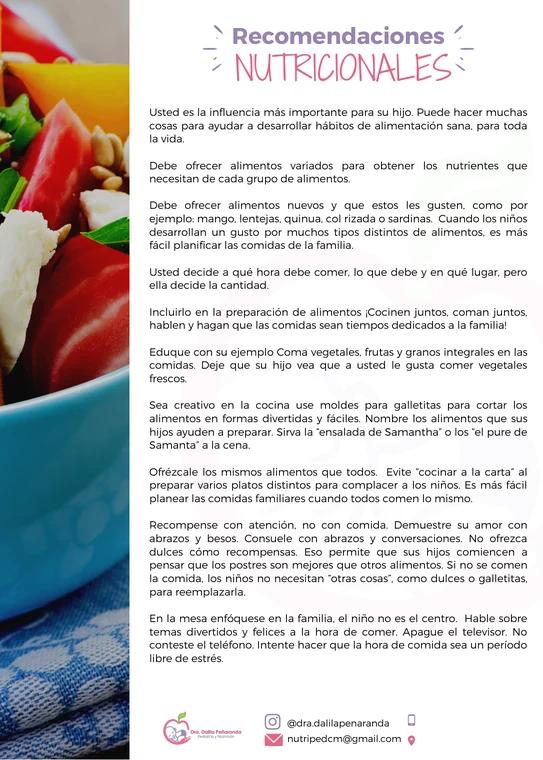 Recomendaciones
NUTRICIONALES

Usted es la influencia más importante para su hijo. Puede hacer muchas cosas para ayudar a desarrollar hábitos de alimentación sana, para toda la vida.

Debe ofrecer alimentos variados para obtener los nutrientes que necesitan de cada grupo de alimentos.

Debe ofrecer alimentos nuevos y que estos les gusten, como por ejemplo: mango, lentejas, quinua, col rizada o sardinas. Cuando los niños desarrollan un gusto por muchos tipos distintos de alimentos, es más fácil planificar las comidas de la familia.

Usted decide a qué hora debe comer, lo que debe y en qué lugar, pero ella decide la cantidad.

Incluirlo en la preparación de alimentos ¡Cocinen juntos, coman juntos, hablen y hagan que las comidas sean tiempos dedicados a la familia!

Eduque con su ejemplo Coma vegetales, frutas y granos integrales en las comidas. Deje que su hijo vea que a usted le gusta comer vegetales frescos.

Sea creativo en la cocina use moldes para galletitas para cortar los alimentos en formas divertidas y fáciles. Nombre los alimentos que sus hijos ayuden a preparar. Sirva la "ensalada de Samantha" o los "el pure de Samanta" a la cena.

Ofrézcale los mismos alimentos que todos. Evite "cocinar a la carta" al preparar varios platos distintos para complacer a los niños. Es más fácil planear las comidas familiares cuando todos comen lo mismo.

Recompense con atención, no con comida. Demuestre su amor con abrazos y besos. Consuele con abrazos y conversaciones. No ofrezca dulces cómo recompensas. Eso permite que sus hijos comiencen a pensar que los postres son mejores que otros alimentos. Si no se comen la comida, los niños no necesitan "otras cosas", como dulces o galletitas, para reemplazarla.

En la mesa enfóquese en la familia, el niño no es el centro. Hable sobre temas divertidos y felices a la hora de comer. Apague el televisor. No conteste el teléfono. Intente hacer que la hora de comida sea un período libre de estrés.

Dra. Dalila Peñaranda
Pediatría y Nutrición

@dra.dalilapenaranda
nutripedcm@gmail.com